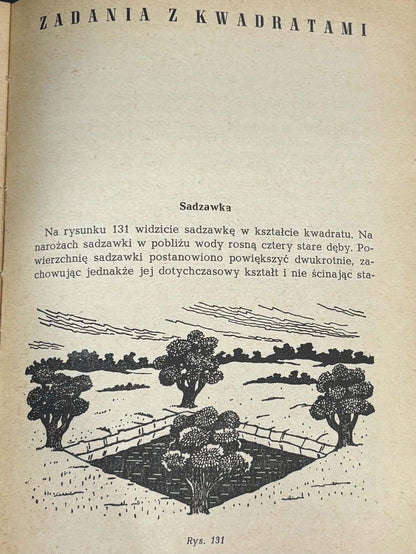 ZADANIA Z KWADRATAMI

Sadzawka

Na rysunku 131 widzicie sadzawkę w kształcie kwadratu. Na narożach sadzawki w pobliżu wody rosną cztery stare dęby. Powierzchnię sadzawki postanowiono powiększyć dwukrotnie, zachowując jednakże jej dotychczasowy kształt i nie ścinając sta-

Rys. 131